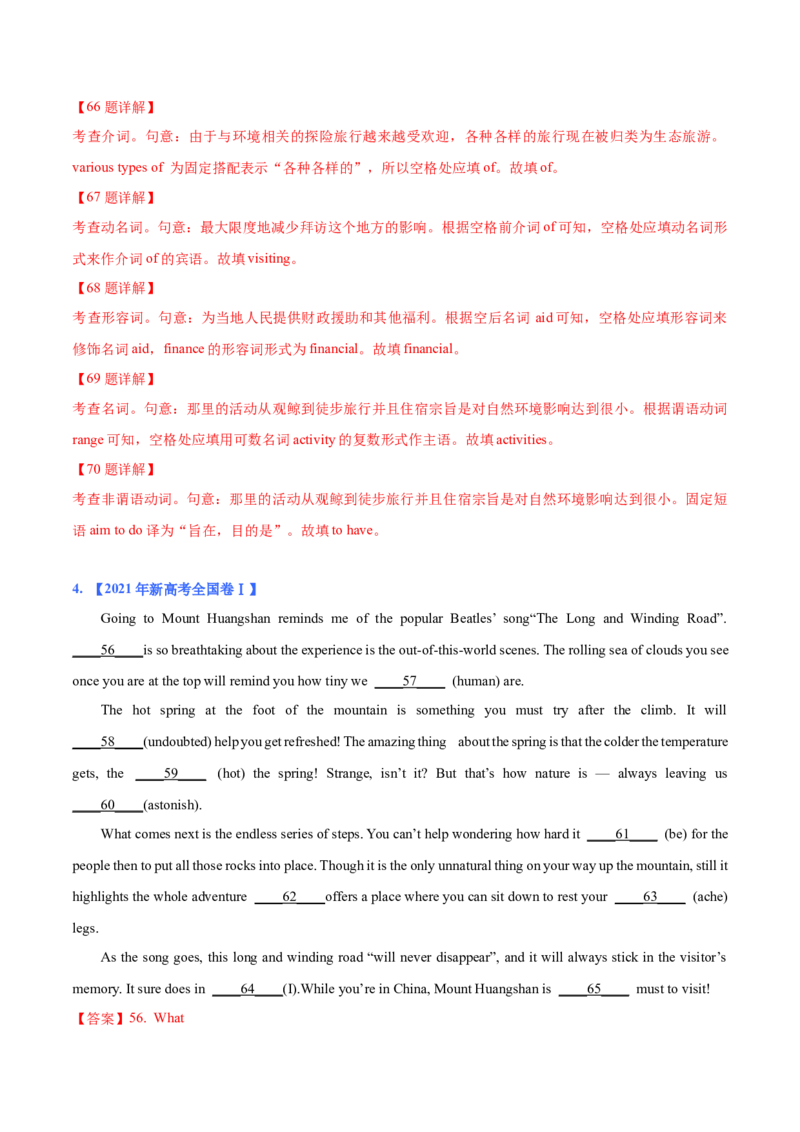 【66题详解】

考查介词。句意：由于与环境相关的探险旅行越来越受欢迎，各种各样的旅行现在被归类为生态旅游。various types of 为固定搭配表示“各种各样的”，所以空格处应填of。故填of。

【67题详解】

考查动名词。句意：最大限度地减少拜访这个地方的影响。根据空格前介词of可知，空格处应填动名词形式来作介词of的宾语。故填visiting。

【68题详解】

考查形容词。句意：为当地人民提供财政援助和其他福利。根据空后名词aid可知，空格处应填形容词来修饰名词aid，finance的形容词形式为financial。故填financial。

【69题详解】

考查名词。句意：那里的活动从观鲸到徒步旅行并且住宿宗旨是对自然环境影响达到很小。根据谓语动词range可知，空格处应填用可数名词activity的复数形式作主语。故填activities。

【70题详解】

考查非谓语动词。句意：那里的活动从观鲸到徒步旅行并且住宿宗旨是对自然环境影响达到很小。固定短语aim to do译为“旨在，目的是”。故填to have。

4. 【2021年新高考全国卷Ⅰ】

Going to Mount Huangshan reminds me of the popular Beatles' song"The Long and Winding Road". ____56____is so breathtaking about the experience is the out-of-this-world scenes. The rolling sea of clouds you see once you are at the top will remind you how tiny we ____57____ (human) are.

The hot spring at the foot of the mountain is something you must try after the climb. It will ____58____(undoubted) help you get refreshed! The amazing thing about the spring is that the colder the temperature gets, the ____59____ (hot) the spring! Strange, isn't it? But that's how nature is — always leaving us ____60____(astonish).

What comes next is the endless series of steps. You can't help wondering how hard it ____61____ (be) for the people then to put all those rocks into place. Though it is the only unnatural thing on your way up the mountain, still it highlights the whole adventure ____62____offers a place where you can sit down to rest your ____63____ (ache) legs.

As the song goes, this long and winding road "will never disappear", and it will always stick in the visitor's memory. It sure does in ____64____(I).While you're in China, Mount Huangshan is ____65____ must to visit!

【答案】56. What